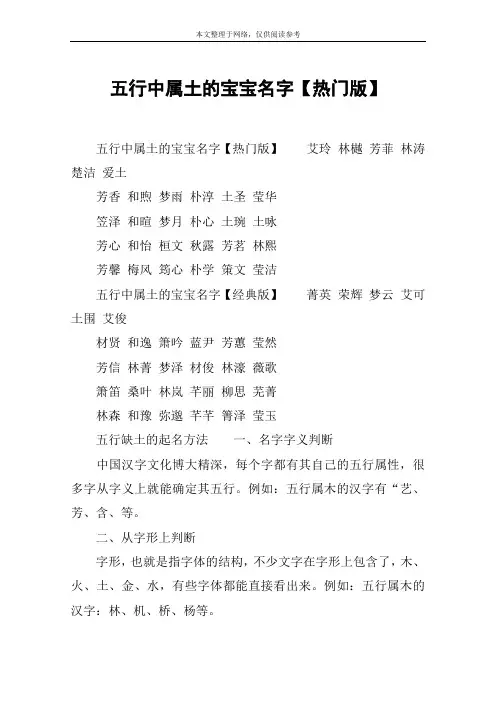 本文整理于网络，仅供阅读参考

五行中属土的宝宝名字【热门版】

五行中属土的宝宝名字【热门版】　艾玲 林樾 芳菲 林涛 楚洁 爱土

芳香 和煦 梦雨 朴淳 土圣 莹华

笠泽 和暄 梦月 朴心 土琬 土咏

芳心 和怡 桓文 秋露 芳茗 林熙

芳馨 梅风 筠心 朴学 策文 莹洁

五行中属土的宝宝名字【经典版】　菁英 荣辉 梦云 艾可 土围 艾俊

材贤 和逸 箫吟 蓝尹 芳蕙 莹然

芳信 林菁 梦泽 材俊 林濠 薇歌

箫笛 桑叶 林岚 芊丽 柳思 芜菁

林森 和豫 弥邈 芊芊 箐泽 莹玉

五行缺土的起名方法　一、名字字义判断

中国汉字文化博大精深，每个字都有其自己的五行属性，很多字从字义上就能确定其五行。例如：五行属木的汉字有“艺、芳、含、等。

二、从字形上判断

字形，也就是指字体的结构，不少文字在字形上包含了，木、火、土、金、水，有些字体都能直接看出来。例如：五行属木的汉字：林、机、桥、杨等。